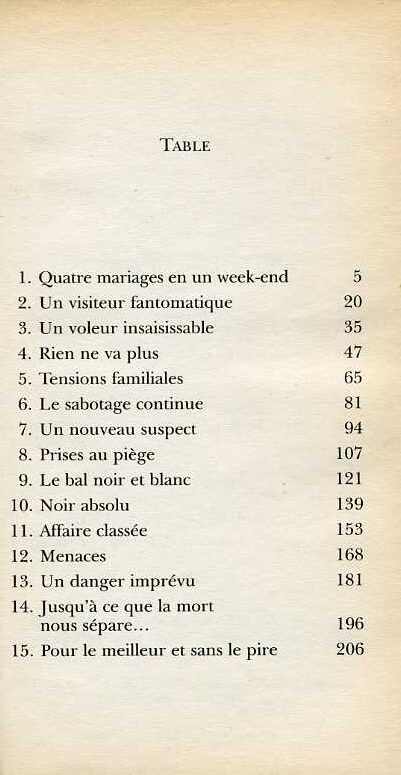 TABLE

1. Quatre mariages en un week-end 5
2. Un visiteur fantomatique 20
3. Un voleur insaisissable 35
4. Rien ne va plus 47
5. Tensions familiales 65
6. Le sabotage continue 81
7. Un nouveau suspect 94
8. Prises au piège 107
9. Le bal noir et blanc 121
10. Noir absolu 139
11. Affaire classée 153
12. Menaces 168
13. Un danger imprévu 181
14. Jusqu'à ce que la mort nous sépare... 196
15. Pour le meilleur et sans le pire 206